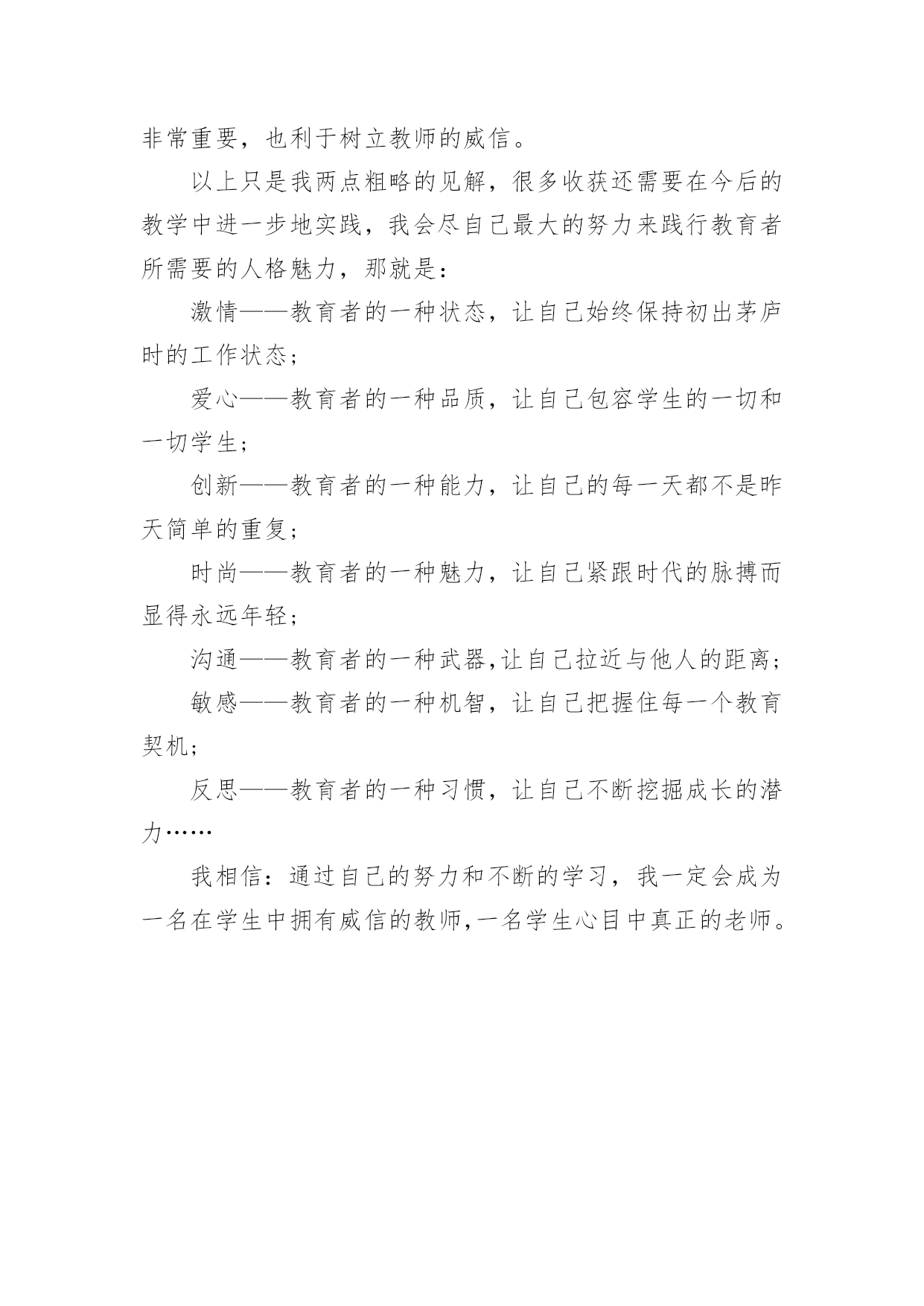 非常重要，也利于树立教师的威信。

以上只是我两点粗略的见解，很多收获还需要在今后的教学中进一步地实践，我会尽自己最大的努力来践行教育者所需要的人格魅力，那就是：

激情——教育者的一种状态，让自己始终保持初出茅庐时的工作状态；

爱心——教育者的一种品质，让自己包容学生的一切和一切学生；

创新——教育者的一种能力，让自己的每一天都不是昨天简单的重复；

时尚——教育者的一种魅力，让自己紧跟时代的脉搏而显得永远年轻；

沟通——教育者的一种武器,让自己拉近与他人的距离；

敏感——教育者的一种机智，让自己把握住每一个教育契机；

反思——教育者的一种习惯，让自己不断挖掘成长的潜力……

我相信：通过自己的努力和不断的学习，我一定会成为一名在学生中拥有威信的教师,一名学生心目中真正的老师。